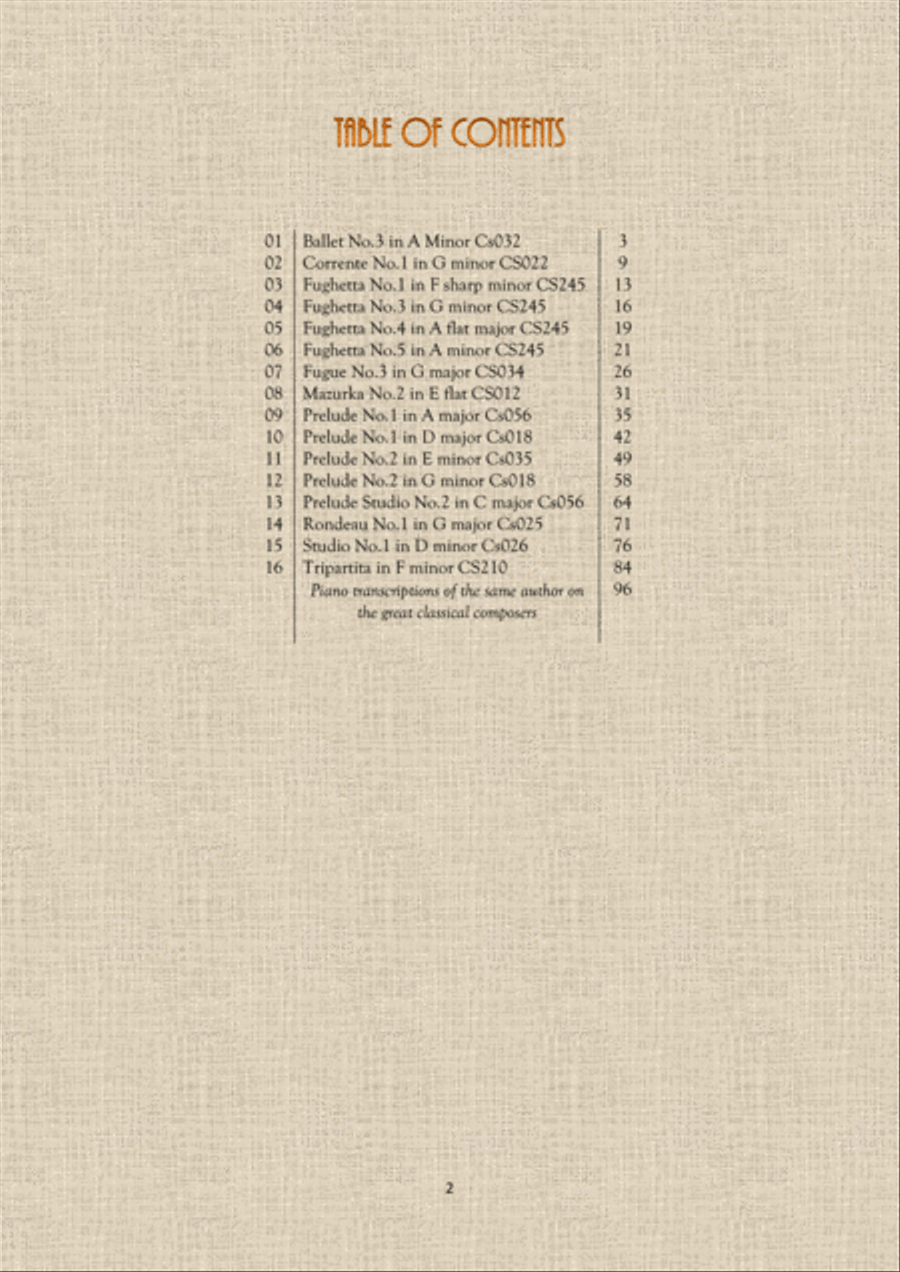 TABLE OF CONTENTS

| | | |
|---|---|---|
| 01 | Ballet No.3 in A Minor Cs032 | 3 |
| 02 | Corrente No.1 in G minor CS022 | 9 |
| 03 | Fughetta No.1 in F sharp minor CS245 | 13 |
| 04 | Fughetta No.3 in G minor CS245 | 16 |
| 05 | Fughetta No.4 in A flat major CS245 | 19 |
| 06 | Fughetta No.5 in A minor CS245 | 21 |
| 07 | Fugue No.3 in G major CS034 | 26 |
| 08 | Mazurka No.2 in E flat CS012 | 31 |
| 09 | Prelude No.1 in A major Cs056 | 35 |
| 10 | Prelude No.1 in D major Cs018 | 42 |
| 11 | Prelude No.2 in E minor Cs035 | 49 |
| 12 | Prelude No.2 in G minor Cs018 | 58 |
| 13 | Prelude Studio No.2 in C major Cs056 | 64 |
| 14 | Rondeau No.1 in G major Cs025 | 71 |
| 15 | Studio No.1 in D minor Cs026 | 76 |
| 16 | Tripartita in F minor CS210 | 84 |
| | Piano transcriptions of the same author on the great classical composers | 96 |

2